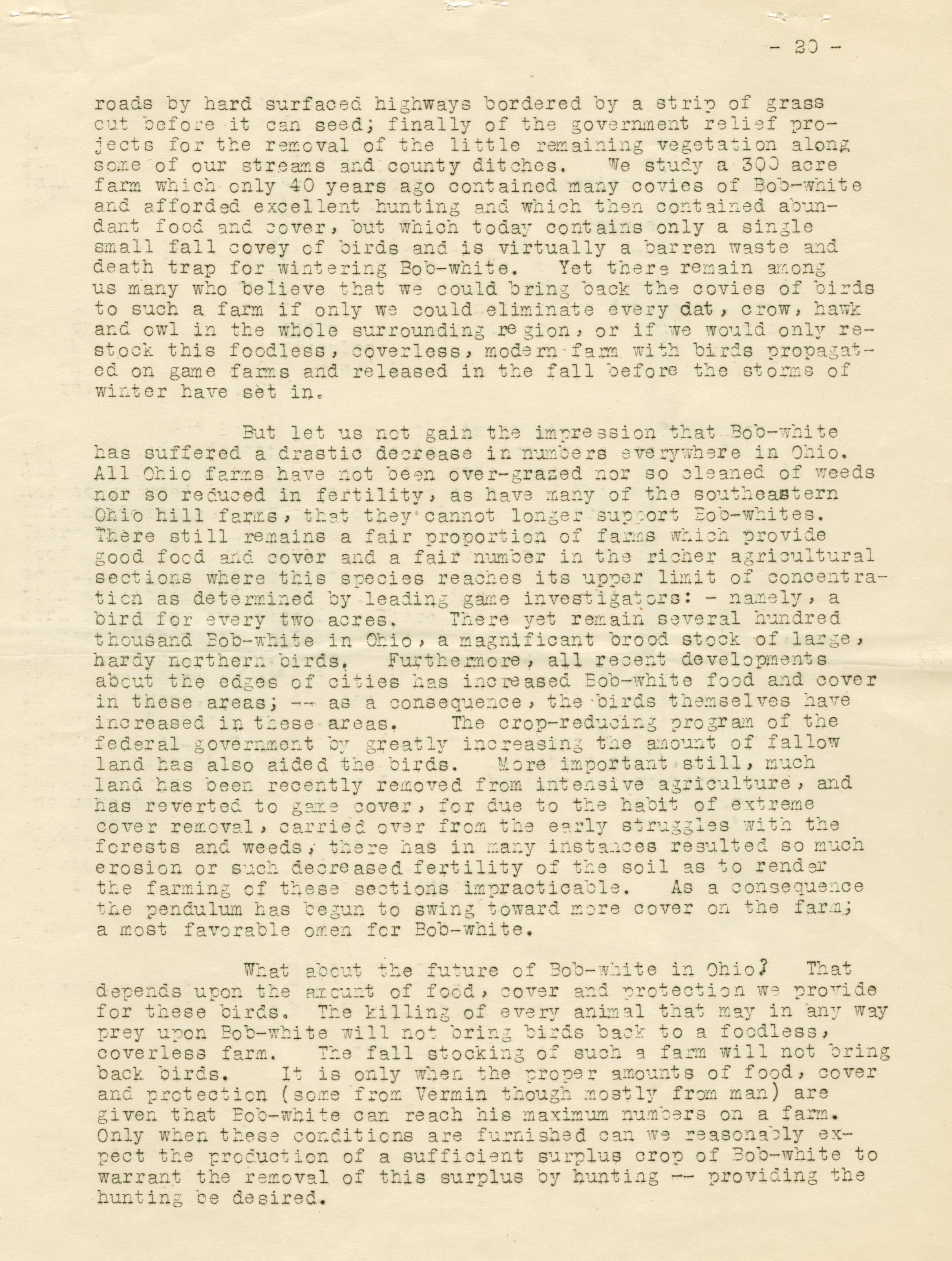 - 20 -

roads by hard surfaced highways bordered by a strip of grass cut before it can seed; finally of the government relief projects for the removal of the little remaining vegetation along some of our streams and county ditches. We study a 300 acre farm which only 40 years ago contained many covies of Bob-white and afforded excellent hunting and which then contained abundant food and cover, but which today contains only a single small fall covey of birds and is virtually a barren waste and death trap for wintering Bob-white. Yet there remain among us many who believe that we could bring back the covies of birds to such a farm if only we could eliminate every dat, crow, hawk and owl in the whole surrounding region, or if we would only restock this foodless, coverless, modern farm with birds propagated on game farms and released in the fall before the storms of winter have set in.

But let us not gain the impression that Bob-white has suffered a drastic decrease in numbers everywhere in Ohio. All Ohio farms have not been over-grazed nor so cleaned of weeds nor so reduced in fertility, as have many of the southeastern Ohio hill farms, that they cannot longer support Bob-whites. There still remains a fair proportion of farms which provide good food and cover and a fair number in the richer agricultural sections where this species reaches its upper limit of concentration as determined by leading game investigators: - namely, a bird for every two acres. There yet remain several hundred thousand Bob-white in Ohio, a magnificant brood stock of large, hardy northern birds. Furthermore, all recent developments about the edges of cities has increased Bob-white food and cover in these areas; -- as a consequence, the birds themselves have increased in these areas. The crop-reducing program of the federal government by greatly increasing the amount of fallow land has also aided the birds. More important still, much land has been recently removed from intensive agriculture, and has reverted to game cover, for due to the habit of extreme cover removal, carried over from the early struggles with the forests and weeds, there has in many instances resulted so much erosion or such decreased fertility of the soil as to render the farming of these sections impracticable. As a consequence the pendulum has begun to swing toward more cover on the farm; a most favorable omen for Bob-white.

What about the future of Bob-white in Ohio? That depends upon the amount of food, cover and protection we provide for these birds. The killing of every animal that may in any way prey upon Bob-white will not bring birds back to a foodless, coverless farm. The fall stocking of such a farm will not bring back birds. It is only when the proper amounts of food, cover and protection (some from Vermin though mostly from man) are given that Bob-white can reach his maximum numbers on a farm. Only when these conditions are furnished can we reasonably expect the production of a sufficient surplus crop of Bob-white to warrant the removal of this surplus by hunting -- providing the hunting be desired.